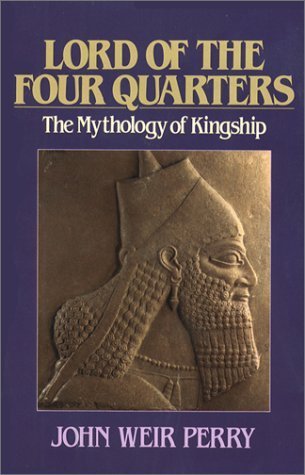 LORD OF THE FOUR QUARTERS

The Mythology of Kingship

JOHN WEIR PERRY